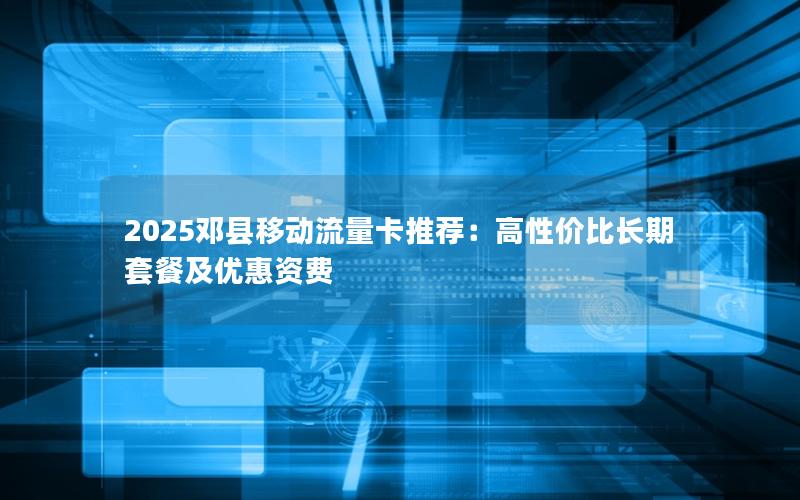 2025邓县移动流量卡推荐：高性价比长期套餐及优惠资费